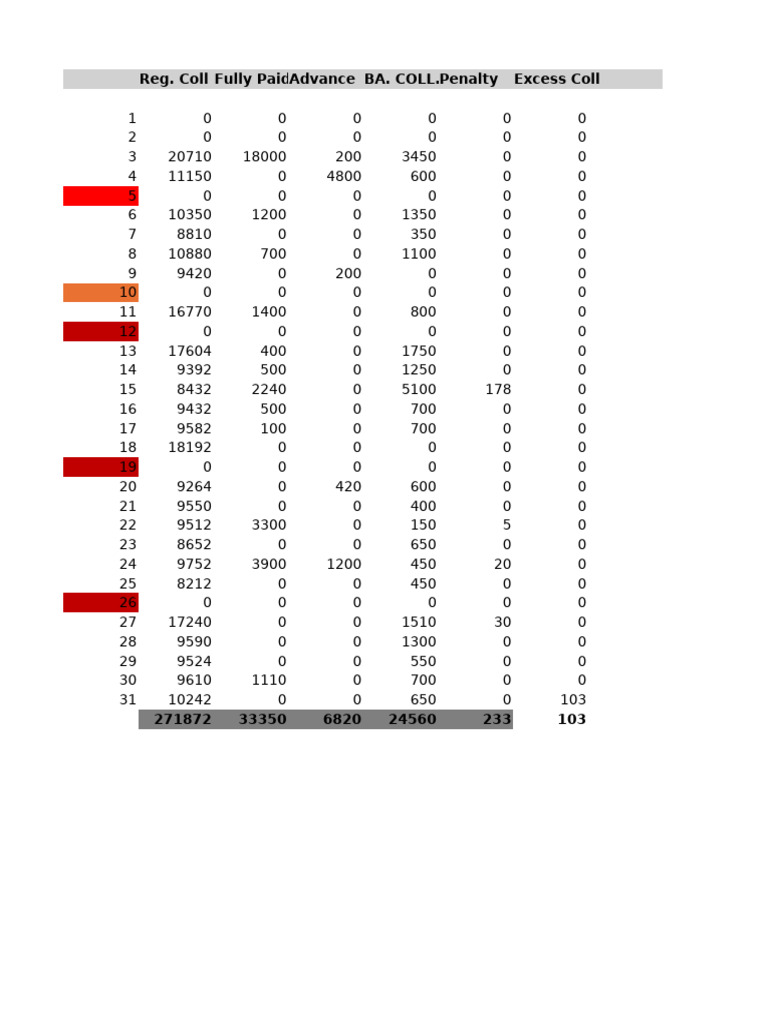 |  | Reg. Coll | Fully Paid | Advance | BA. COLL. | Penalty | Excess Coll |
|---|---|---|---|---|---|---|
| 1 | 0 | 0 | 0 | 0 | 0 | 0 |
| 2 | 0 | 0 | 0 | 0 | 0 | 0 |
| 3 | 20710 | 18000 | 200 | 3450 | 0 | 0 |
| 4 | 11150 | 0 | 4800 | 600 | 0 | 0 |
| 5 | 0 | 0 | 0 | 0 | 0 | 0 |
| 6 | 10350 | 1200 | 0 | 1350 | 0 | 0 |
| 7 | 8810 | 0 | 0 | 350 | 0 | 0 |
| 8 | 10880 | 700 | 0 | 1100 | 0 | 0 |
| 9 | 9420 | 0 | 200 | 0 | 0 | 0 |
| 10 | 0 | 0 | 0 | 0 | 0 | 0 |
| 11 | 16770 | 1400 | 0 | 800 | 0 | 0 |
| 12 | 0 | 0 | 0 | 0 | 0 | 0 |
| 13 | 17604 | 400 | 0 | 1750 | 0 | 0 |
| 14 | 9392 | 500 | 0 | 1250 | 0 | 0 |
| 15 | 8432 | 2240 | 0 | 5100 | 178 | 0 |
| 16 | 9432 | 500 | 0 | 700 | 0 | 0 |
| 17 | 9582 | 100 | 0 | 700 | 0 | 0 |
| 18 | 18192 | 0 | 0 | 0 | 0 | 0 |
| 19 | 0 | 0 | 0 | 0 | 0 | 0 |
| 20 | 9264 | 0 | 420 | 600 | 0 | 0 |
| 21 | 9550 | 0 | 0 | 400 | 0 | 0 |
| 22 | 9512 | 3300 | 0 | 150 | 5 | 0 |
| 23 | 8652 | 0 | 0 | 650 | 0 | 0 |
| 24 | 9752 | 3900 | 1200 | 450 | 20 | 0 |
| 25 | 8212 | 0 | 0 | 450 | 0 | 0 |
| 26 | 0 | 0 | 0 | 0 | 0 | 0 |
| 27 | 17240 | 0 | 0 | 1510 | 30 | 0 |
| 28 | 9590 | 0 | 0 | 1300 | 0 | 0 |
| 29 | 9524 | 0 | 0 | 550 | 0 | 0 |
| 30 | 9610 | 1110 | 0 | 700 | 0 | 0 |
| 31 | 10242 | 0 | 0 | 650 | 0 | 103 |
|  | 271872 | 33350 | 6820 | 24560 | 233 | 103 |